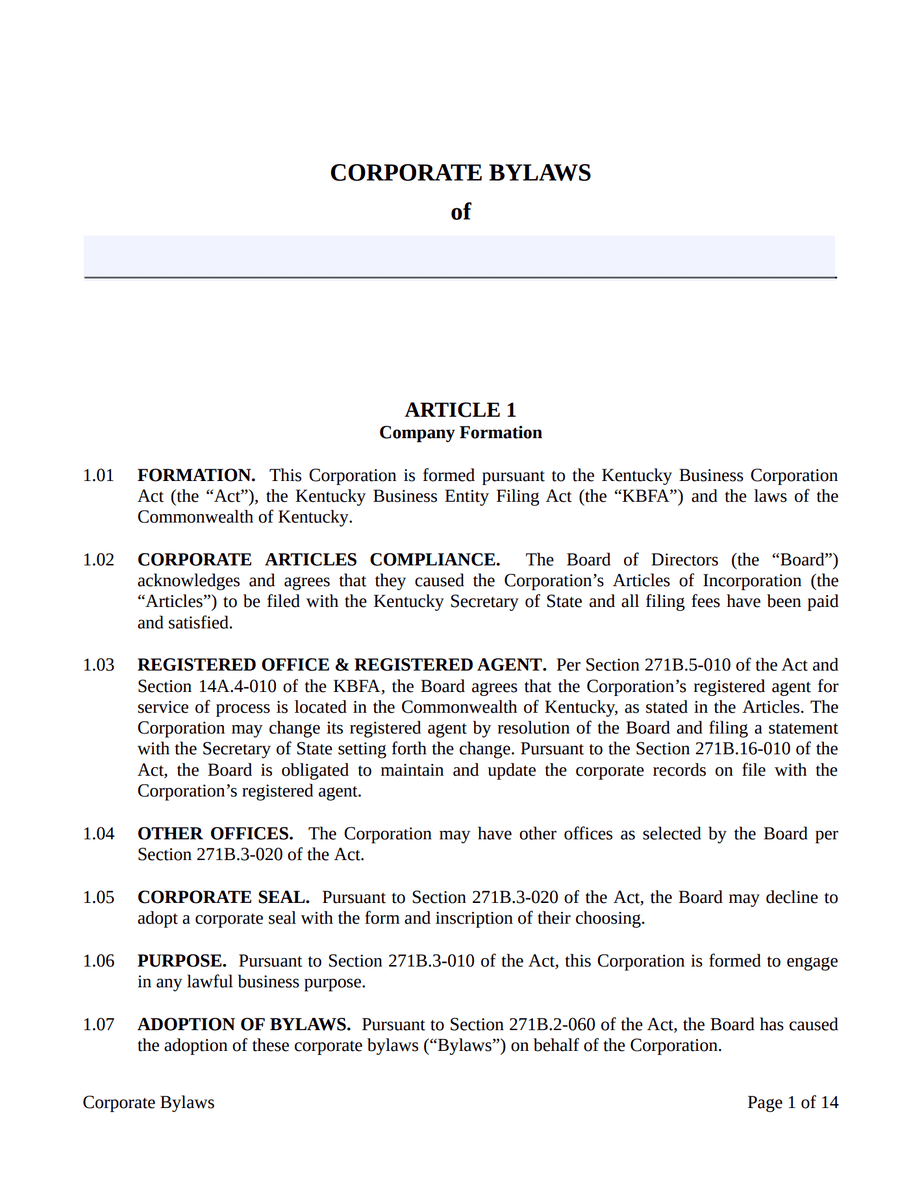 CORPORATE BYLAWS

of

ARTICLE 1
Company Formation

1.01 FORMATION. This Corporation is formed pursuant to the Kentucky Business Corporation Act (the “Act”), the Kentucky Business Entity Filing Act (the “KBFA”) and the laws of the Commonwealth of Kentucky.

1.02 CORPORATE ARTICLES COMPLIANCE. The Board of Directors (the “Board”) acknowledges and agrees that they caused the Corporation’s Articles of Incorporation (the “Articles”) to be filed with the Kentucky Secretary of State and all filing fees have been paid and satisfied.

1.03 REGISTERED OFFICE & REGISTERED AGENT. Per Section 271B.5-010 of the Act and Section 14A.4-010 of the KBFA, the Board agrees that the Corporation’s registered agent for service of process is located in the Commonwealth of Kentucky, as stated in the Articles. The Corporation may change its registered agent by resolution of the Board and filing a statement with the Secretary of State setting forth the change. Pursuant to the Section 271B.16-010 of the Act, the Board is obligated to maintain and update the corporate records on file with the Corporation’s registered agent.

1.04 OTHER OFFICES. The Corporation may have other offices as selected by the Board per Section 271B.3-020 of the Act.

1.05 CORPORATE SEAL. Pursuant to Section 271B.3-020 of the Act, the Board may decline to adopt a corporate seal with the form and inscription of their choosing.

1.06 PURPOSE. Pursuant to Section 271B.3-010 of the Act, this Corporation is formed to engage in any lawful business purpose.

1.07 ADOPTION OF BYLAWS. Pursuant to Section 271B.2-060 of the Act, the Board has caused the adoption of these corporate bylaws (“Bylaws”) on behalf of the Corporation.

Corporate Bylaws Page 1 of 14